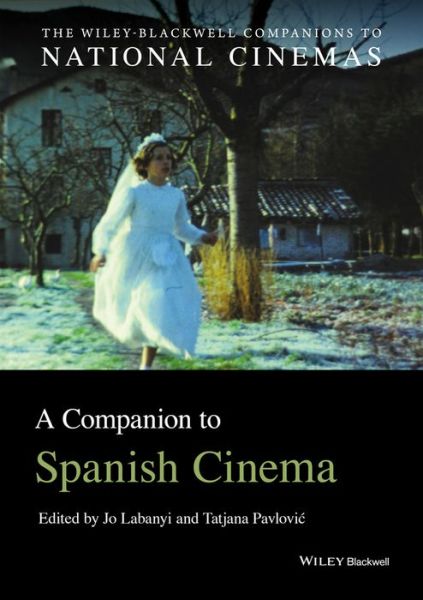 THE WILEY-BLACKWELL COMPANIONS TO
NATIONAL CINEMAS

A Companion to
Spanish Cinema

Edited by Jo Labanyi and Tatjana Pavlović

WILEY Blackwell